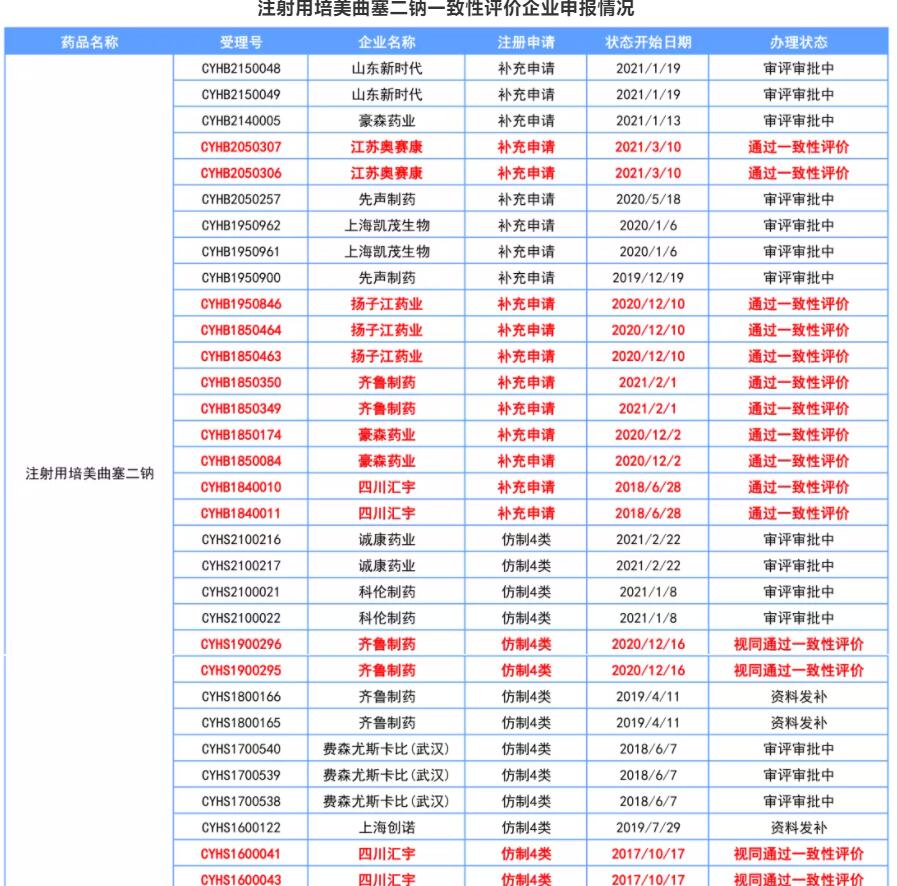 注射用培美曲塞二钠一致性评价企业申报情况

| 药品名称 | 受理号 | 企业名称 | 注册申请 | 状态开始日期 | 办理状态 |
|---|---|---|---|---|---|
| 注射用培美曲塞二钠 | CYHB2150048 | 山东新时代 | 补充申请 | 2021/1/19 | 审评审批中 |
| | CYHB2150049 | 山东新时代 | 补充申请 | 2021/1/19 | 审评审批中 |
| | CYHB2140005 | 豪森药业 | 补充申请 | 2021/1/13 | 审评审批中 |
| | CYHB2050307 | 江苏奥赛康 | 补充申请 | 2021/3/10 | 通过一致性评价 |
| | CYHB2050306 | 江苏奥赛康 | 补充申请 | 2021/3/10 | 通过一致性评价 |
| | CYHB2050257 | 先声制药 | 补充申请 | 2020/5/18 | 审评审批中 |
| | CYHB1950962 | 上海凯茂生物 | 补充申请 | 2020/1/6 | 审评审批中 |
| | CYHB1950961 | 上海凯茂生物 | 补充申请 | 2020/1/6 | 审评审批中 |
| | CYHB1950900 | 先声制药 | 补充申请 | 2019/12/19 | 审评审批中 |
| | CYHB1950846 | 扬子江药业 | 补充申请 | 2020/12/10 | 通过一致性评价 |
| | CYHB1850464 | 扬子江药业 | 补充申请 | 2020/12/10 | 通过一致性评价 |
| | CYHB1850463 | 扬子江药业 | 补充申请 | 2020/12/10 | 通过一致性评价 |
| | CYHB1850350 | 齐鲁制药 | 补充申请 | 2021/2/1 | 通过一致性评价 |
| | CYHB1850349 | 齐鲁制药 | 补充申请 | 2021/2/1 | 通过一致性评价 |
| | CYHB1850174 | 豪森药业 | 补充申请 | 2020/12/2 | 通过一致性评价 |
| | CYHB1850084 | 豪森药业 | 补充申请 | 2020/12/2 | 通过一致性评价 |
| | CYHB1840010 | 四川汇宇 | 补充申请 | 2018/6/28 | 通过一致性评价 |
| | CYHB1840011 | 四川汇宇 | 补充申请 | 2018/6/28 | 通过一致性评价 |
| | CYHS2100216 | 诚康药业 | 仿制4类 | 2021/2/22 | 审评审批中 |
| | CYHS2100217 | 诚康药业 | 仿制4类 | 2021/2/22 | 审评审批中 |
| | CYHS2100021 | 科伦制药 | 仿制4类 | 2021/1/8 | 审评审批中 |
| | CYHS2100022 | 科伦制药 | 仿制4类 | 2021/1/8 | 审评审批中 |
| | CYHS1900296 | 齐鲁制药 | 仿制4类 | 2020/12/16 | 视同通过一致性评价 |
| | CYHS1900295 | 齐鲁制药 | 仿制4类 | 2020/12/16 | 视同通过一致性评价 |
| | CYHS1800166 | 齐鲁制药 | 仿制4类 | 2019/4/11 | 资料发补 |
| | CYHS1800165 | 齐鲁制药 | 仿制4类 | 2019/4/11 | 资料发补 |
| | CYHS1700540 | 费森尤斯卡比(武汉) | 仿制4类 | 2018/6/7 | 审评审批中 |
| | CYHS1700539 | 费森尤斯卡比(武汉) | 仿制4类 | 2018/6/7 | 审评审批中 |
| | CYHS1700538 | 费森尤斯卡比(武汉) | 仿制4类 | 2018/6/7 | 审评审批中 |
| | CYHS1600122 | 上海创诺 | 仿制4类 | 2019/7/29 | 资料发补 |
| | CYHS1600041 | 四川汇宇 | 仿制4类 | 2017/10/17 | 视同通过一致性评价 |
| | CYHS1600043 | 四川汇宇 | 仿制4类 | 2017/10/17 | 视同通过一致性评价 |